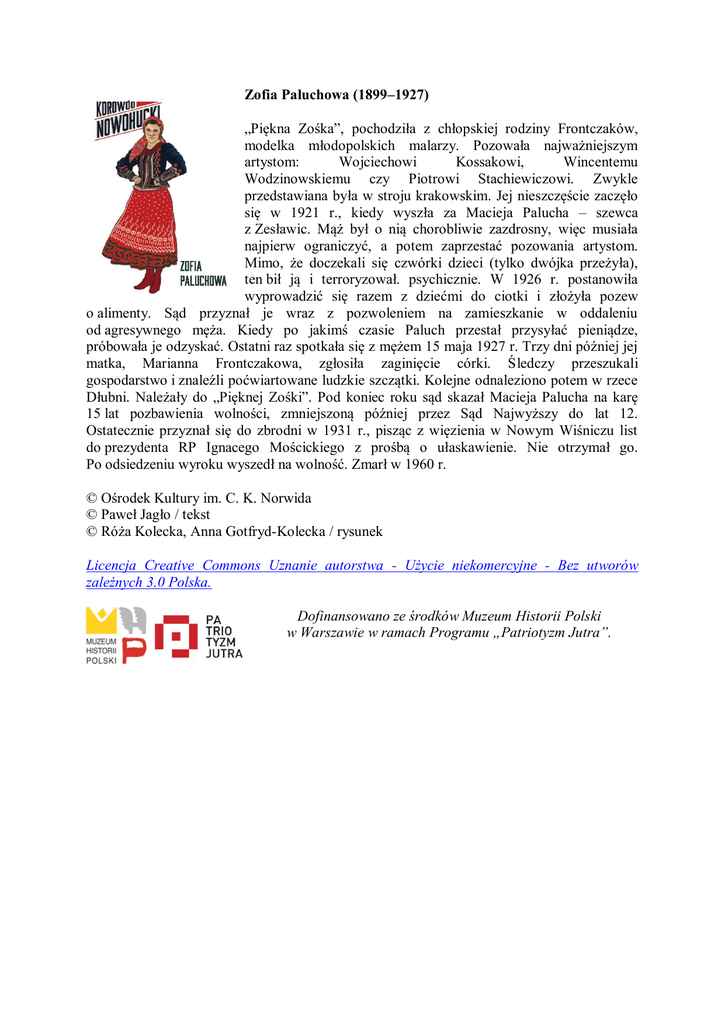 KOROWÓD NOWOHUCKI

ZOFIA PALUCHOWA

Zofia Paluchowa (1899–1927)

„Piękna Zośka", pochodziła z chłopskiej rodziny Frontczaków, modelka młodopolskich malarzy. Pozowała najważniejszym artystom: Wojciechowi Kossakowi, Wincentemu Wodzinowskiemu czy Piotrowi Stachiewiczowi. Zwykle przedstawiana była w stroju krakowskim. Jej nieszczęście zaczęło się w 1921 r., kiedy wyszła za Macieja Palucha – szewca z Zesławic. Mąż był o nią chorobliwie zazdrosny, więc musiała najpierw ograniczyć, a potem zaprzestać pozowania artystom. Mimo, że doczekali się czwórki dzieci (tylko dwójka przeżyła), ten bił ją i terroryzował. psychicznie. W 1926 r. postanowiła wyprowadzić się razem z dziećmi do ciotki i złożyła pozew o alimenty. Sąd przyznał je wraz z pozwoleniem na zamieszkanie w oddaleniu od agresywnego męża. Kiedy po jakimś czasie Paluch przestał przysyłać pieniądze, próbowała je odzyskać. Ostatni raz spotkała się z mężem 15 maja 1927 r. Trzy dni później jej matka, Marianna Frontczakowa, zgłosiła zaginięcie córki. Śledczy przeszukali gospodarstwo i znaleźli poćwiartowane ludzkie szczątki. Kolejne odnaleziono potem w rzece Dłubni. Należały do „Pięknej Zośki". Pod koniec roku sąd skazał Macieja Palucha na karę 15 lat pozbawienia wolności, zmniejszoną później przez Sąd Najwyższy do lat 12. Ostatecznie przyznał się do zbrodni w 1931 r., pisząc z więzienia w Nowym Wiśniczu list do prezydenta RP Ignacego Mościckiego z prośbą o ułaskawienie. Nie otrzymał go. Po odsiedzeniu wyroku wyszedł na wolność. Zmarł w 1960 r.

© Ośrodek Kultury im. C. K. Norwida
© Paweł Jagło / tekst
© Róża Kolecka, Anna Gotfryd-Kolecka / rysunek

Licencja Creative Commons Uznanie autorstwa - Użycie niekomercyjne - Bez utworów zależnych 3.0 Polska.

MUZEUM HISTORII POLSKI

PA TRIO TYZM JUTRA

Dofinansowano ze środków Muzeum Historii Polski w Warszawie w ramach Programu „Patriotyzm Jutra".